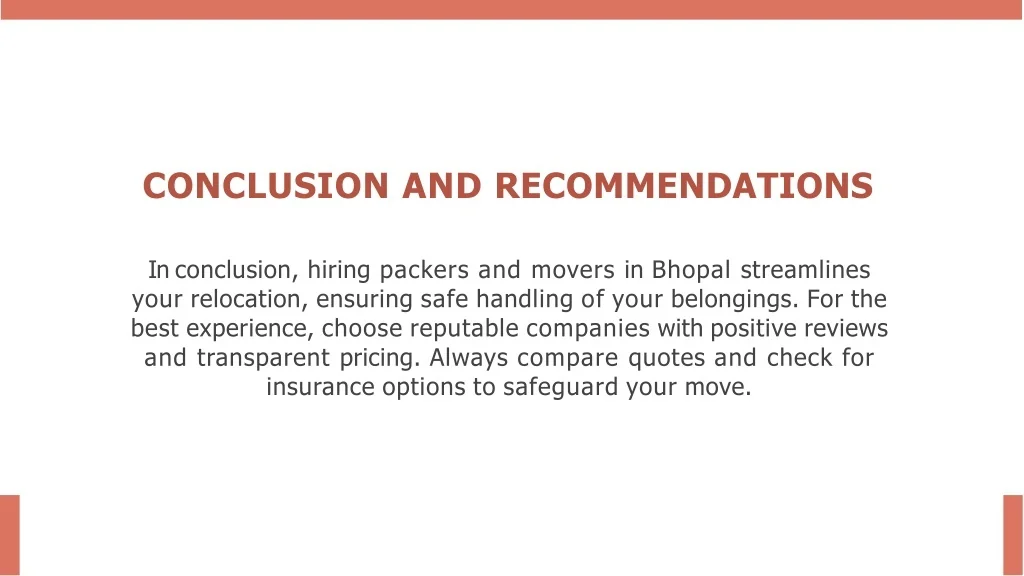 CONCLUSION AND RECOMMENDATIONS

In conclusion, hiring packers and movers in Bhopal streamlines your relocation, ensuring safe handling of your belongings. For the best experience, choose reputable companies with positive reviews and transparent pricing. Always compare quotes and check for insurance options to safeguard your move.